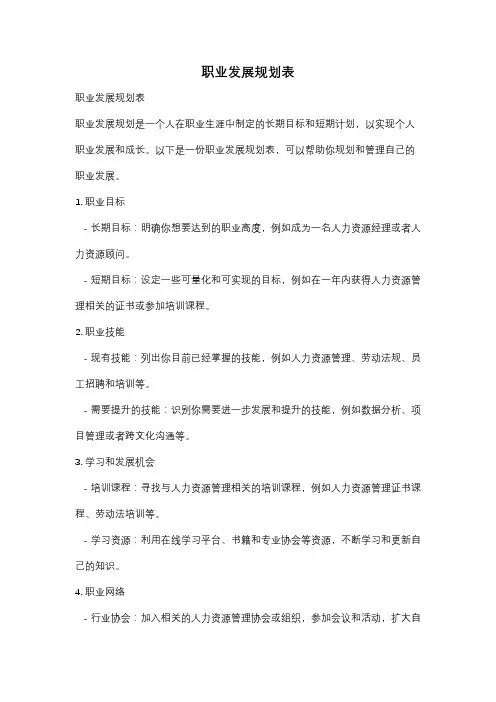 职业发展规划表

职业发展规划表

职业发展规划是一个人在职业生涯中制定的长期目标和短期计划，以实现个人职业发展和成长。以下是一份职业发展规划表，可以帮助你规划和管理自己的职业发展。

1. 职业目标

- 长期目标：明确你想要达到的职业高度，例如成为一名人力资源经理或者人力资源顾问。

- 短期目标：设定一些可量化和可实现的目标，例如在一年内获得人力资源管理相关的证书或参加培训课程。

2. 职业技能

- 现有技能：列出你目前已经掌握的技能，例如人力资源管理、劳动法规、员工招聘和培训等。

- 需要提升的技能：识别你需要进一步发展和提升的技能，例如数据分析、项目管理或者跨文化沟通等。

3. 学习和发展机会

- 培训课程：寻找与人力资源管理相关的培训课程，例如人力资源管理证书课程、劳动法培训等。

- 学习资源：利用在线学习平台、书籍和专业协会等资源，不断学习和更新自己的知识。

4. 职业网络

- 行业协会：加入相关的人力资源管理协会或组织，参加会议和活动，扩大自